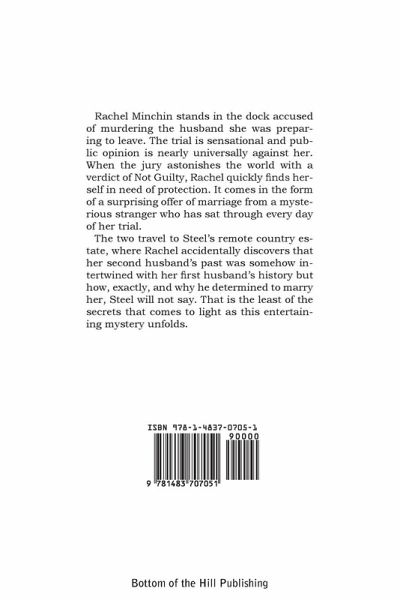 Rachel Minchin stands in the dock accused of murdering the husband she was preparing to leave. The trial is sensational and public opinion is nearly universally against her. When the jury astonishes the world with a verdict of Not Guilty, Rachel quickly finds herself in need of protection. It comes in the form of a surprising offer of marriage from a mysterious stranger who has sat through every day of her trial.

The two travel to Steel's remote country estate, where Rachel accidentally discovers that her second husband's past was somehow intertwined with her first husband's history but how, exactly, and why he determined to marry her, Steel will not say. That is the least of the secrets that comes to light as this entertaining mystery unfolds.

ISBN 978-1-4837-0705-1

90000

9 781483 707051

Bottom of the Hill Publishing